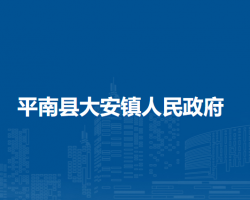 平南县大安镇人民政府